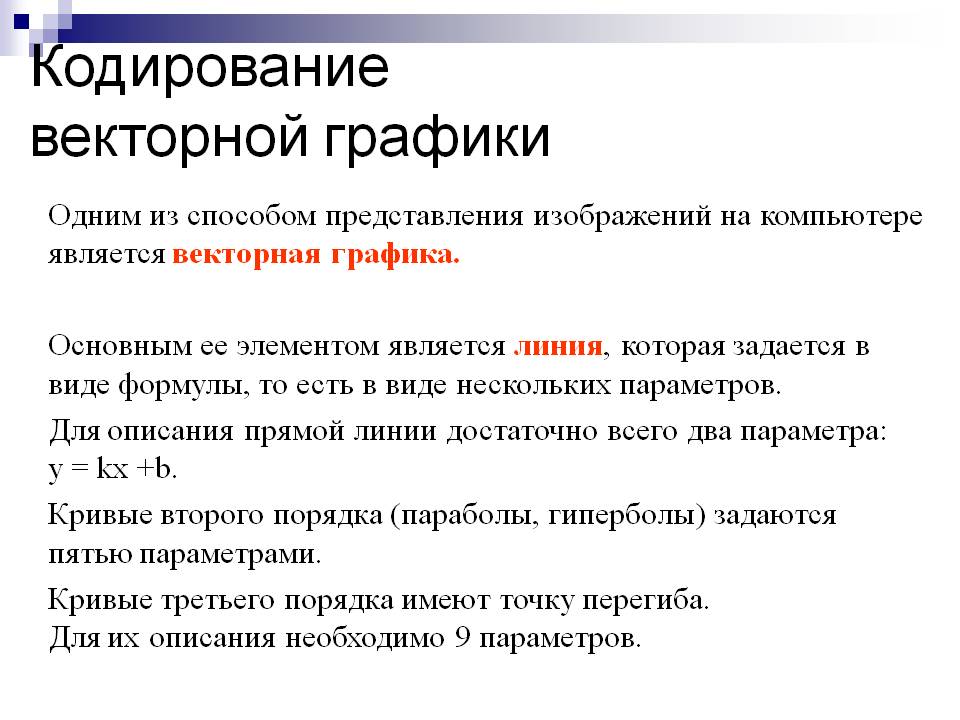 Кодирование векторной графики

Одним из способом представления изображений на компьютере является векторная графика.

Основным ее элементом является линия, которая задается в виде формулы, то есть в виде нескольких параметров.

Для описания прямой линии достаточно всего два параметра: $y = kx + b$.

Кривые второго порядка (параболы, гиперболы) задаются пятью параметрами.

Кривые третьего порядка имеют точку перегиба. Для их описания необходимо 9 параметров.